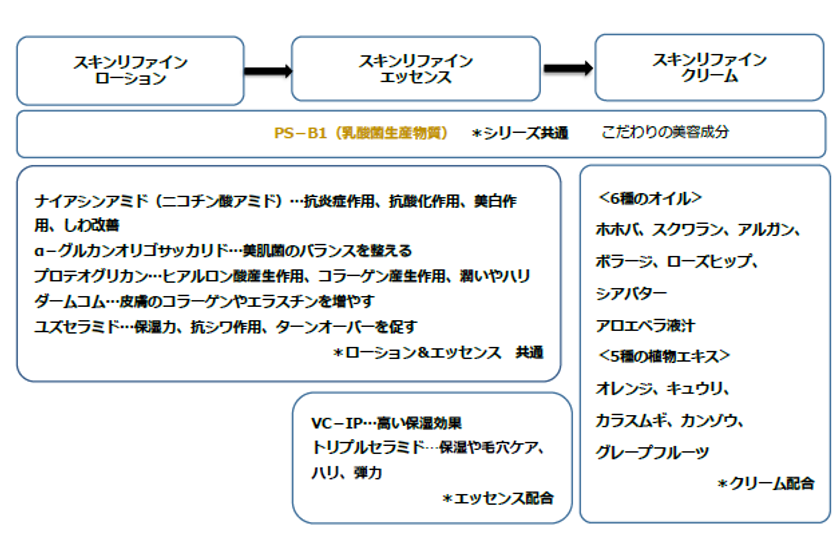 スキンリファイン
ローション

スキンリファイン
エッセンス

スキンリファイン
クリーム

PS－B1（乳酸菌生産物質）　＊シリーズ共通　こだわりの美容成分

ナイアシンアミド（ニコチン酸アミド）…抗炎症作用、抗酸化作用、美白作用、しわ改善
α－グルカンオリゴサッカリド…美肌菌のバランスを整える
プロテオグリカン…ヒアルロン酸産生作用、コラーゲン産生作用、潤いやハリ
ダームコム…皮膚のコラーゲンやエラスチンを増やす
ユズセラミド…保湿力、抗シワ作用、ターンオーバーを促す
＊ローション＆エッセンス　共通

VC－IP…高い保湿効果
トリプルセラミド…保湿や毛穴ケア、ハリ、弾力
＊エッセンス配合

＜6種のオイル＞
ホホバ、スクワラン、アルガン、
ボラージ、ローズヒップ、
シアバター
アロエベラ液汁
＜5種の植物エキス＞
オレンジ、キュウリ、
カラスムギ、カンゾウ、
グレープフルーツ
＊クリーム配合